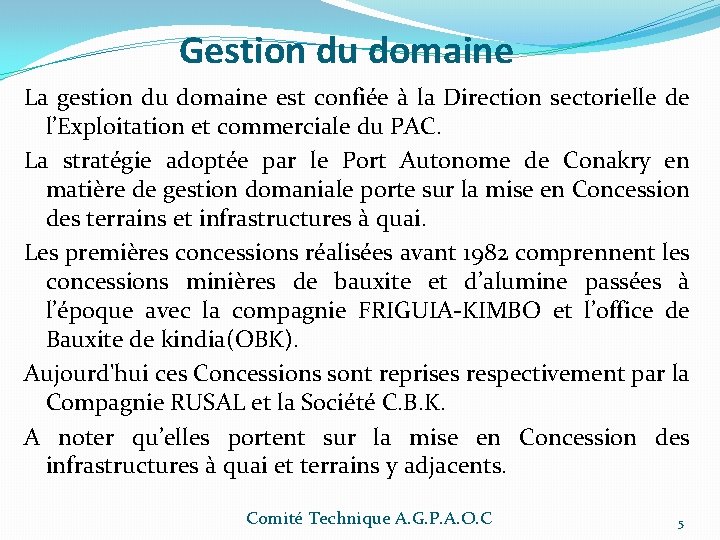 Gestion du domaine

La gestion du domaine est confiée à la Direction sectorielle de l'Exploitation et commerciale du PAC.

La stratégie adoptée par le Port Autonome de Conakry en matière de gestion domaniale porte sur la mise en Concession des terrains et infrastructures à quai.

Les premières concessions réalisées avant 1982 comprennent les concessions minières de bauxite et d'alumine passées à l'époque avec la compagnie FRIGUIA-KIMBO et l'office de Bauxite de kindia(OBK).

Aujourd'hui ces Concessions sont reprises respectivement par la Compagnie RUSAL et la Société C.B.K.

A noter qu'elles portent sur la mise en Concession des infrastructures à quai et terrains y adjacents.

Comité Technique A.G.P.A.O.C

5